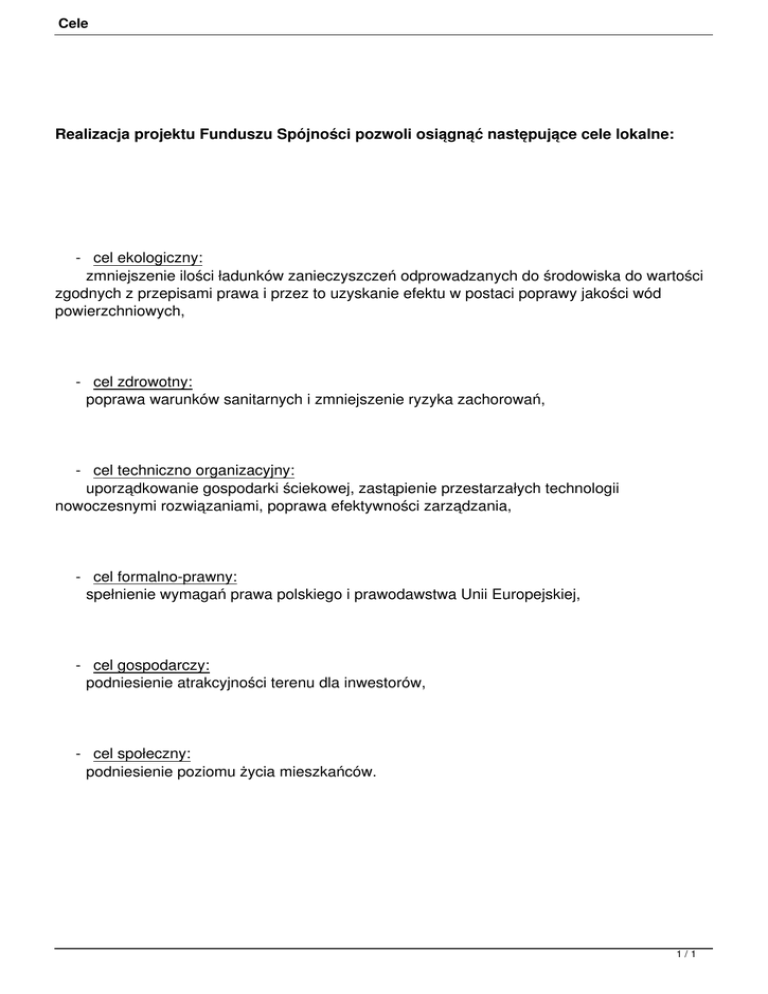 Cele

Realizacja projektu Funduszu Spójności pozwoli osiągnąć następujące cele lokalne:

- cel ekologiczny:
zmniejszenie ilości ładunków zanieczyszczeń odprowadzanych do środowiska do wartości zgodnych z przepisami prawa i przez to uzyskanie efektu w postaci poprawy jakości wód powierzchniowych,

- cel zdrowotny:
poprawa warunków sanitarnych i zmniejszenie ryzyka zachorowań,

- cel techniczno organizacyjny:
uporządkowanie gospodarki ściekowej, zastąpienie przestarzałych technologii nowoczesnymi rozwiązaniami, poprawa efektywności zarządzania,

- cel formalno-prawny:
spełnienie wymagań prawa polskiego i prawodawstwa Unii Europejskiej,

- cel gospodarczy:
podniesienie atrakcyjności terenu dla inwestorów,

- cel społeczny:
podniesienie poziomu życia mieszkańców.

1 / 1